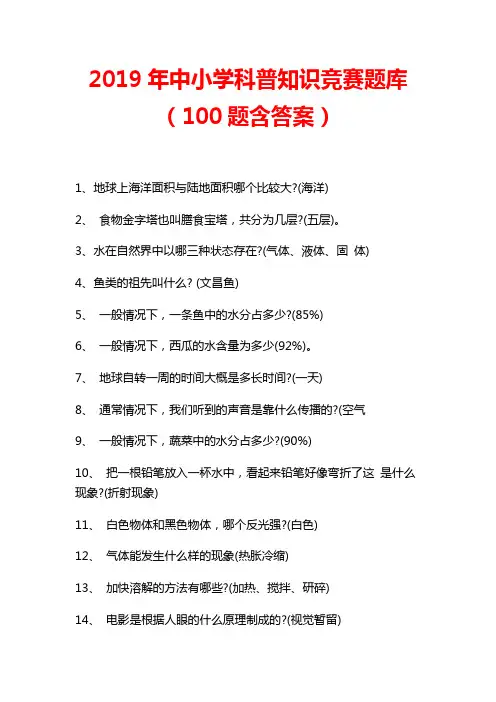 2019 年中小学科普知识竞赛题库
（100 题含答案）

1、地球上海洋面积与陆地面积哪个比较大?(海洋)

2、 食物金字塔也叫膳食宝塔，共分为几层?(五层)。

3、水在自然界中以哪三种状态存在?(气体、液体、固 体)

4、鱼类的祖先叫什么? (文昌鱼)

5、 一般情况下，一条鱼中的水分占多少?(85%)

6、 一般情况下，西瓜的水含量为多少(92%)。

7、 地球自转一周的时间大概是多长时间?(一天)

8、 通常情况下，我们听到的声音是靠什么传播的?(空气

9、 一般情况下，蔬菜中的水分占多少?(90%)

10、 把一根铅笔放入一杯水中，看起来铅笔好像弯折了这 是什么现象?(折射现象)

11、 白色物体和黑色物体，哪个反光强?(白色)

12、 气体能发生什么样的现象(热胀冷缩)

13、 加快溶解的方法有哪些?(加热、搅拌、研碎)

14、 电影是根据人眼的什么原理制成的?(视觉暂留)